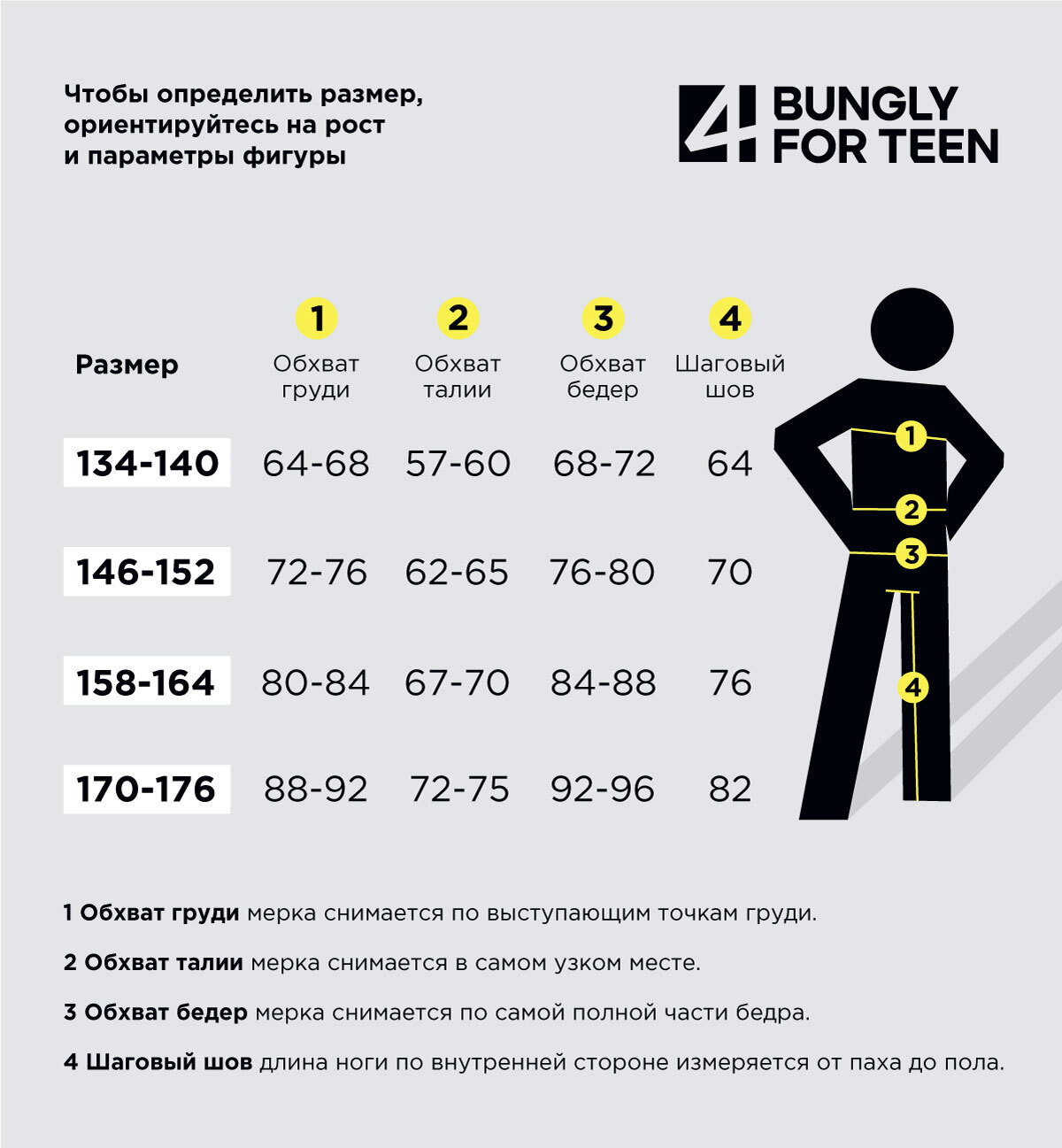 Чтобы определить размер, ориентируйтесь на рост и параметры фигуры

4 BUNGLY FOR TEEN

| Размер | 1 Обхват груди | 2 Обхват талии | 3 Обхват бедер | 4 Шаговый шов |
|---|---|---|---|---|
| 134-140 | 64-68 | 57-60 | 68-72 | 64 |
| 146-152 | 72-76 | 62-65 | 76-80 | 70 |
| 158-164 | 80-84 | 67-70 | 84-88 | 76 |
| 170-176 | 88-92 | 72-75 | 92-96 | 82 |

1
2
3
4

1 Обхват груди мерка снимается по выступающим точкам груди.

2 Обхват талии мерка снимается в самом узком месте.

3 Обхват бедер мерка снимается по самой полной части бедра.

4 Шаговый шов длина ноги по внутренней стороне измеряется от паха до пола.